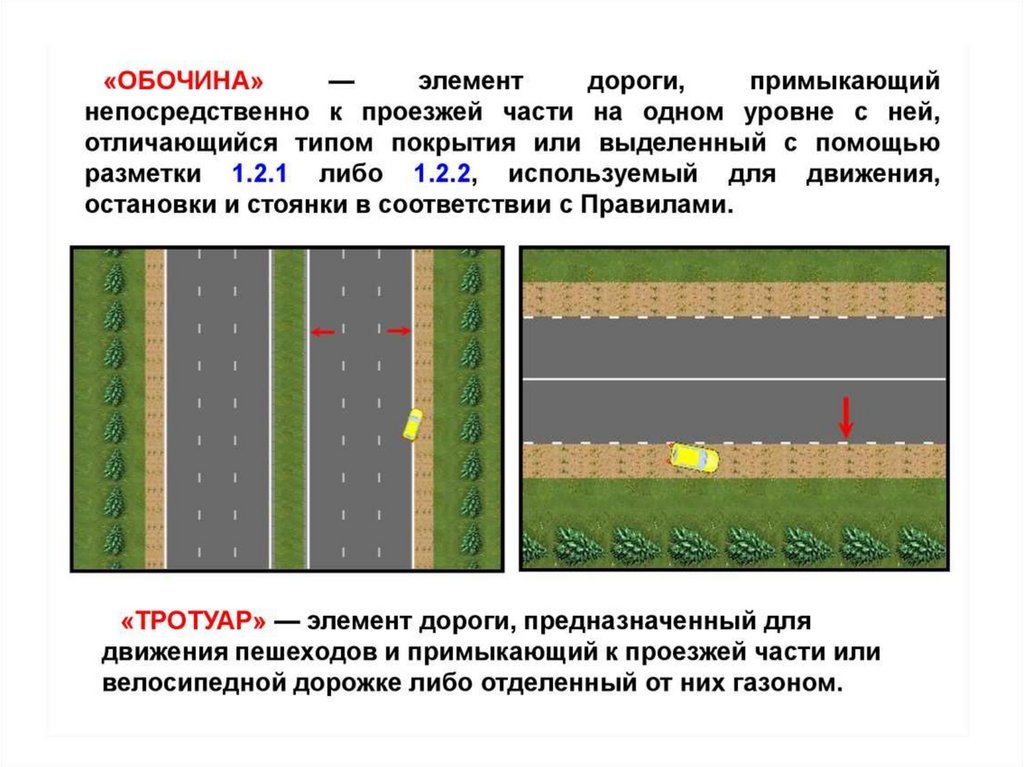 «ОБОЧИНА» — элемент дороги, примыкающий непосредственно к проезжей части на одном уровне с ней, отличающийся типом покрытия или выделенный с помощью разметки 1.2.1 либо 1.2.2, используемый для движения, остановки и стоянки в соответствии с Правилами.

«ТРОТУАР» — элемент дороги, предназначенный для движения пешеходов и примыкающий к проезжей части или велосипедной дорожке либо отделенный от них газоном.